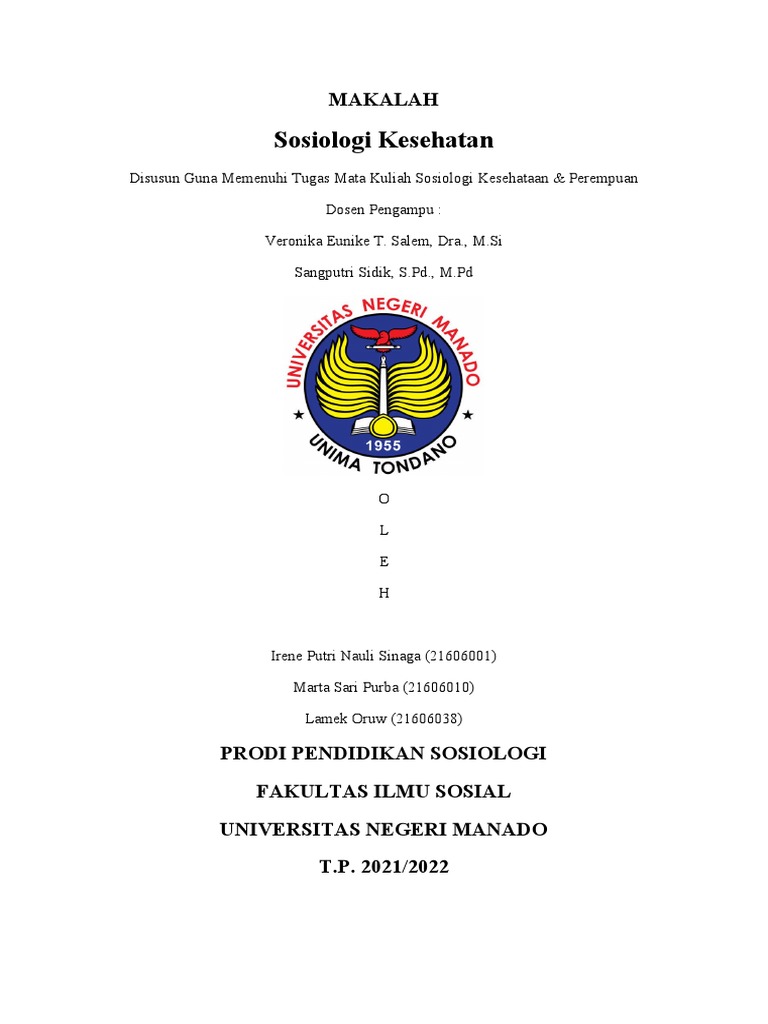 MAKALAH

Sosiologi Kesehatan

Disusun Guna Memenuhi Tugas Mata Kuliah Sosiologi Kesehataan & Perempuan

Dosen Pengampu :

Veronika Eunike T. Salem, Dra., M.Si

Sangputri Sidik, S.Pd., M.Pd

UNIVERSITAS NEGERI MANADO

1955

UNIMA TONDANO

O

L

E

H

Irene Putri Nauli Sinaga (21606001)

Marta Sari Purba (21606010)

Lamek Oruw (21606038)

PRODI PENDIDIKAN SOSIOLOGI

FAKULTAS ILMU SOSIAL

UNIVERSITAS NEGERI MANADO

T.P. 2021/2022